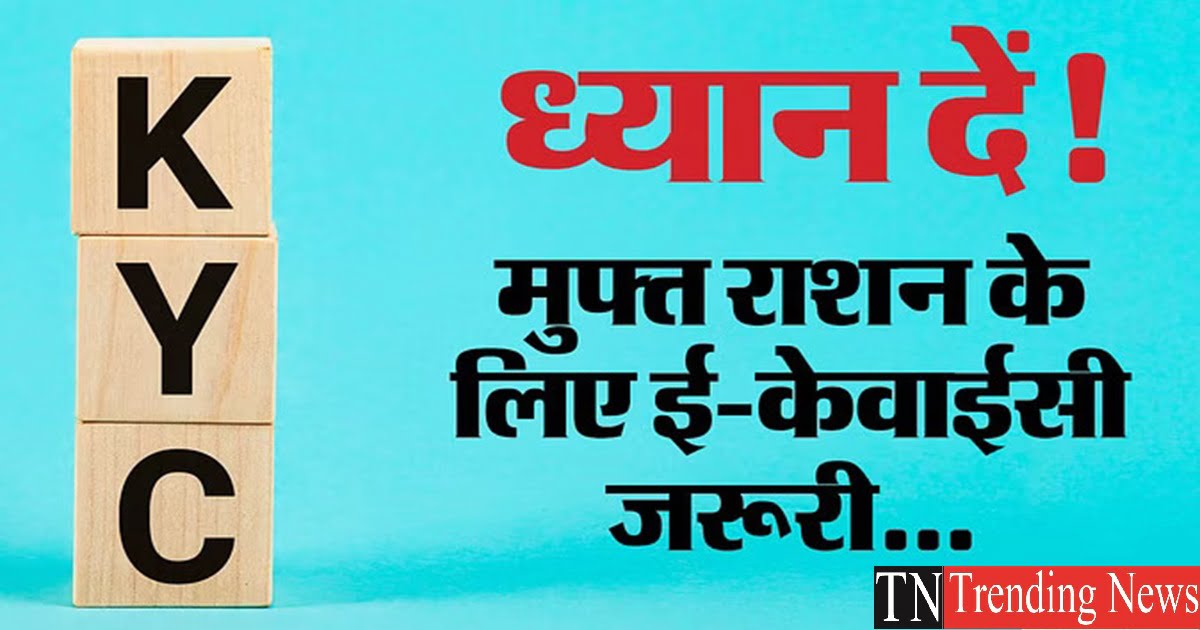 K
Y
C

ध्यान दें !

मुफ्त राशन के लिए ई-केवाईसी जरूरी...

TN Trending News